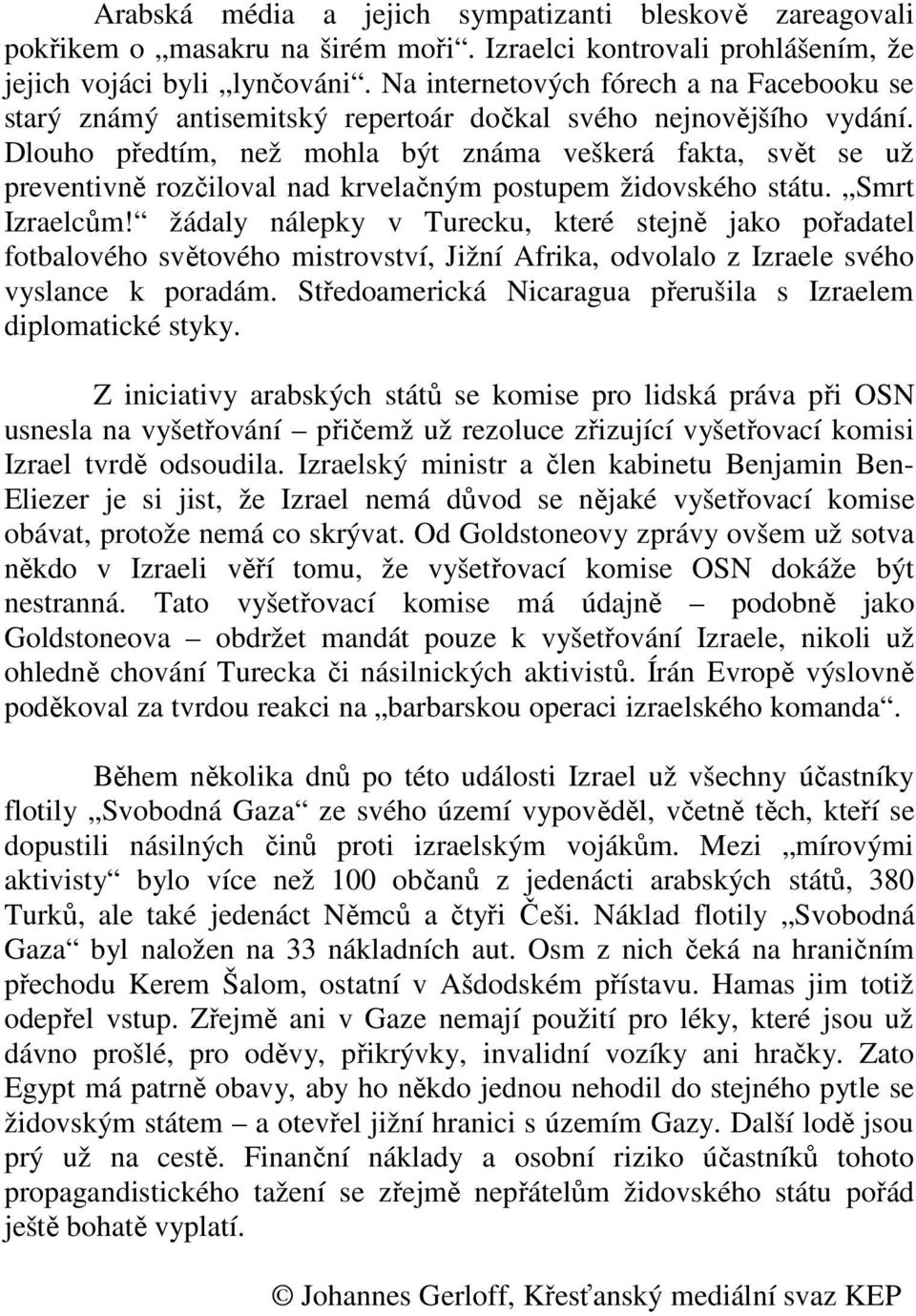 Arabská média a jejich sympatizanti bleskově zareagovali pokřikem o „masakru na širém moři“. Izraelci kontrovali prohlášením, že jejich vojáci byli „lynčováni“. Na internetových fórech a na Facebooku se starý známý antisemitský repertoár dočkal svého nejnovějšího vydání. Dlouho předtím, než mohla být známa veškerá fakta, svět se už preventivně rozčiloval nad krvelačným postupem židovského státu. „Smrt Izraelcům!“ žádaly nálepky v Turecku, které stejně jako pořadatel fotbalového světového mistrovství, Jižní Afrika, odvolalo z Izraele svého vyslance k poradám. Středoamerická Nicaragua přerušila s Izraelem diplomatické styky.

Z iniciativy arabských států se komise pro lidská práva při OSN usnesla na vyšetřování – přičemž už rezoluce zřizující vyšetřovací komisi Izrael tvrdě odsoudila. Izraelský ministr a člen kabinetu Benjamin Ben-Eliezer je si jist, že Izrael nemá důvod se nějaké vyšetřovací komise obávat, protože nemá co skrývat. Od Goldstoneovy zprávy ovšem už sotva někdo v Izraeli věří tomu, že vyšetřovací komise OSN dokáže být nestranná. Tato vyšetřovací komise má údajně – podobně jako Goldstoneova – obdržet mandát pouze k vyšetřování Izraele, nikoli už ohledně chování Turecka či násilnických aktivistů. Írán Evropě výslovně poděkoval za tvrdou reakci na „barbarskou operaci izraelského komanda“.

Během několika dnů po této události Izrael už všechny účastníky flotily „Svobodná Gaza“ ze svého území vypověděl, včetně těch, kteří se dopustili násilných činů proti izraelským vojákům. Mezi „mírovými aktivisty“ bylo více než 100 občanů z jedenácti arabských států, 380 Turků, ale také jedenáct Němců a čtyři Češi. Náklad flotily „Svobodná Gaza“ byl naložen na 33 nákladních aut. Osm z nich čeká na hraničním přechodu Kerem Šalom, ostatní v Ašdodském přístavu. Hamas jim totiž odepřel vstup. Zřejmě ani v Gaze nemají použití pro léky, které jsou už dávno prošlé, pro oděvy, přikrývky, invalidní vozíky ani hračky. Zato Egypt má patrně obavy, aby ho někdo jednou nehodil do stejného pytle se židovským státem – a otevřel jižní hranici s územím Gazy. Další lodě jsou prý už na cestě. Finanční náklady a osobní riziko účastníků tohoto propagandistického tažení se zřejmě nepřátelům židovského státu pořád ještě bohatě vyplatí.

© Johannes Gerloff, Křesťanský mediální svaz KEP